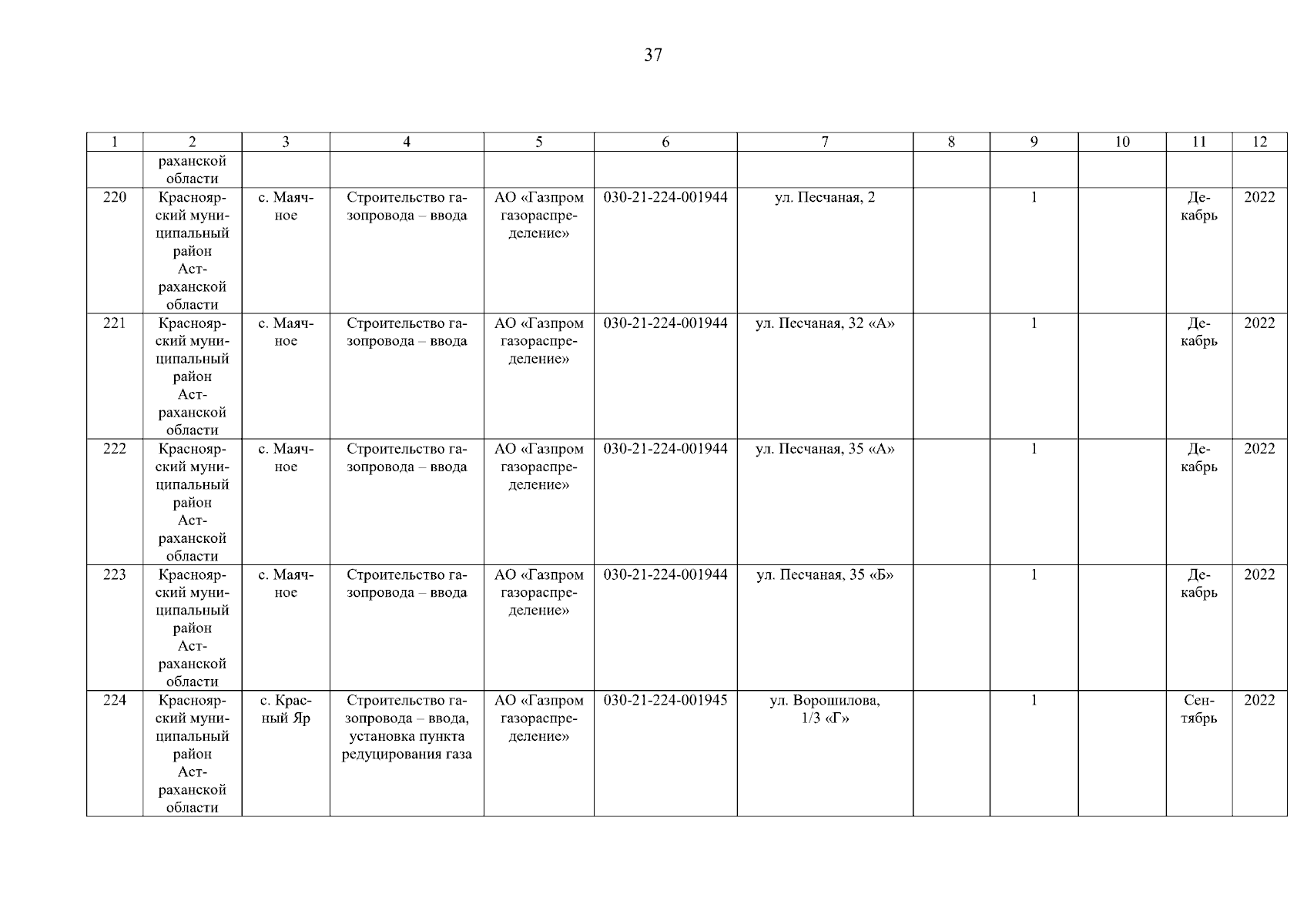 37

| 1 | 2 | 3 | 4 | 5 | 6 | 7 | 8 | 9 | 10 | 11 | 12 |
|---|---|---|---|---|---|---|---|---|---|---|---|
| | раханской области | | | | | | | | | | |
| 220 | Красноярский муниципальный район Астраханской области | с. Маячное | Строительство газопровода – ввода | АО «Газпром газораспределение» | 030-21-224-001944 | ул. Песчаная, 2 | | 1 | | Декабрь | 2022 |
| 221 | Красноярский муниципальный район Астраханской области | с. Маячное | Строительство газопровода – ввода | АО «Газпром газораспределение» | 030-21-224-001944 | ул. Песчаная, 32 «А» | | 1 | | Декабрь | 2022 |
| 222 | Красноярский муниципальный район Астраханской области | с. Маячное | Строительство газопровода – ввода | АО «Газпром газораспределение» | 030-21-224-001944 | ул. Песчаная, 35 «А» | | 1 | | Декабрь | 2022 |
| 223 | Красноярский муниципальный район Астраханской области | с. Маячное | Строительство газопровода – ввода | АО «Газпром газораспределение» | 030-21-224-001944 | ул. Песчаная, 35 «Б» | | 1 | | Декабрь | 2022 |
| 224 | Красноярский муниципальный район Астраханской области | с. Красный Яр | Строительство газопровода – ввода, установка пункта редуцирования газа | АО «Газпром газораспределение» | 030-21-224-001945 | ул. Ворошилова, 1/3 «Г» | | 1 | | Сентябрь | 2022 |